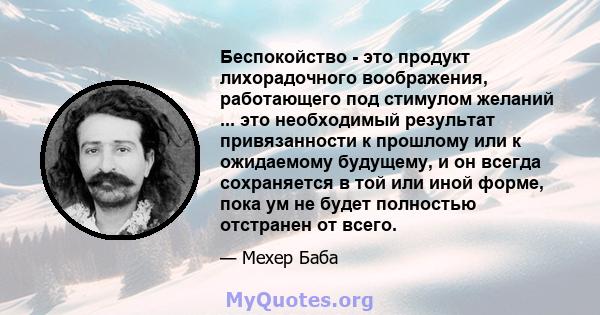 Беспокойство - это продукт лихорадочного воображения, работающего под стимулом желаний ... это необходимый результат привязанности к прошлому или к ожидаемому будущему, и он всегда сохраняется в той или иной форме, пока ум не будет полностью отстранен от всего.

— Мехер Баба

MyQuotes.org